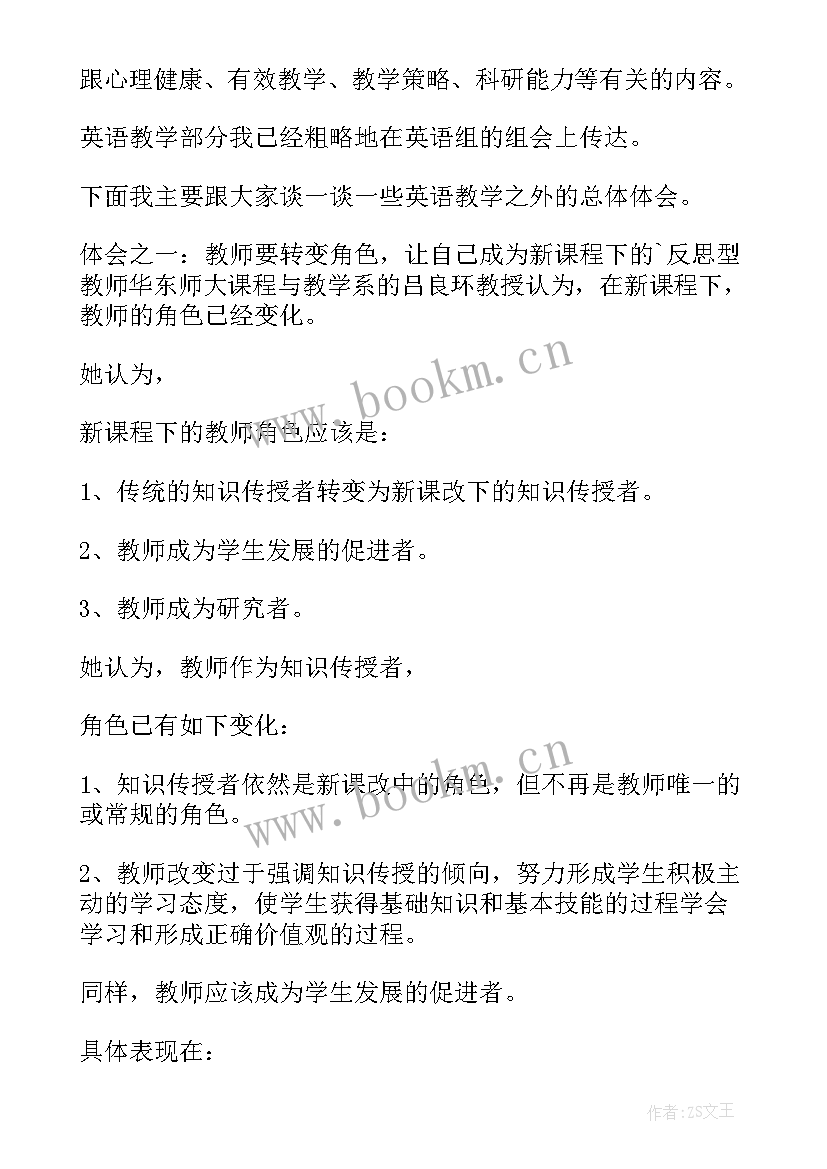 跟心理健康、有效教学、教学策略、科研能力等有关的内容。

英语教学部分我已经粗略地在英语组的组会上传达。

下面我主要跟大家谈一谈一些英语教学之外的总体体会。

体会之一：教师要转变角色，让自己成为新课程下的`反思型教师华东师大课程与教学系的吕良环教授认为，在新课程下，教师的角色已经变化。

她认为，

新课程下的教师角色应该是：

1、传统的知识传授者转变为新课改下的知识传授者。

2、教师成为学生发展的促进者。

3、教师成为研究者。

她认为，教师作为知识传授者，

角色已有如下变化：

1、知识传授者依然是新课改中的角色，但不再是教师唯一的或常规的角色。

2、教师改变过于强调知识传授的倾向，努力形成学生积极主动的学习态度，使学生获得基础知识和基本技能的过程学会学习和形成正确价值观的过程。

同样，教师应该成为学生发展的促进者。

具体表现在：

www.bookm.cn

www.bookm.cn

作者：ZS文王